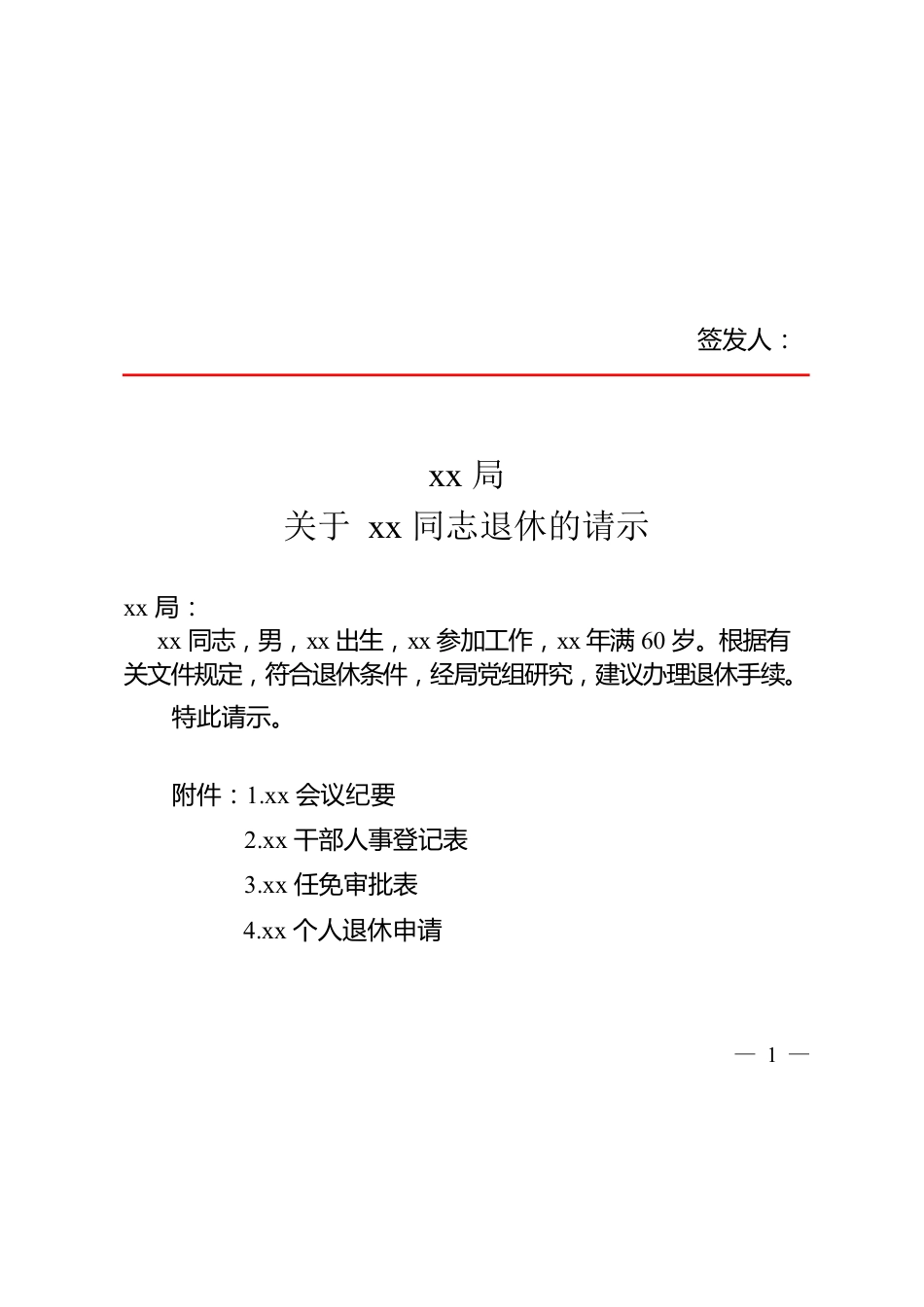 签发人：

xx 局
关于 xx 同志退休的请示

xx 局：

xx 同志，男，xx 出生，xx 参加工作，xx 年满 60 岁。根据有关文件规定，符合退休条件，经局党组研究，建议办理退休手续。

特此请示。

附件：1.xx 会议纪要
2.xx 干部人事登记表
3.xx 任免审批表
4.xx 个人退休申请

— 1 —